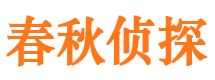 春秋侦探